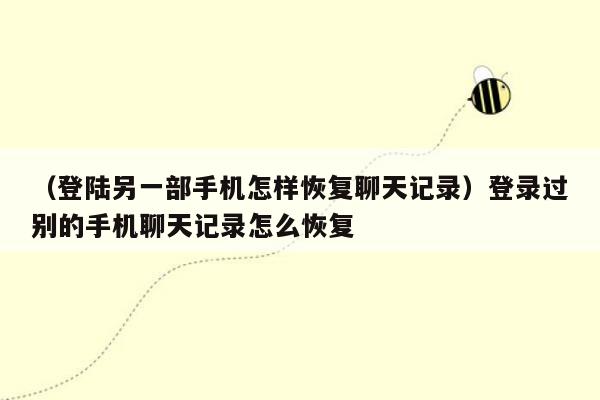 （登陆另一部手机怎样恢复聊天记录）登录过别的手机聊天记录怎么恢复